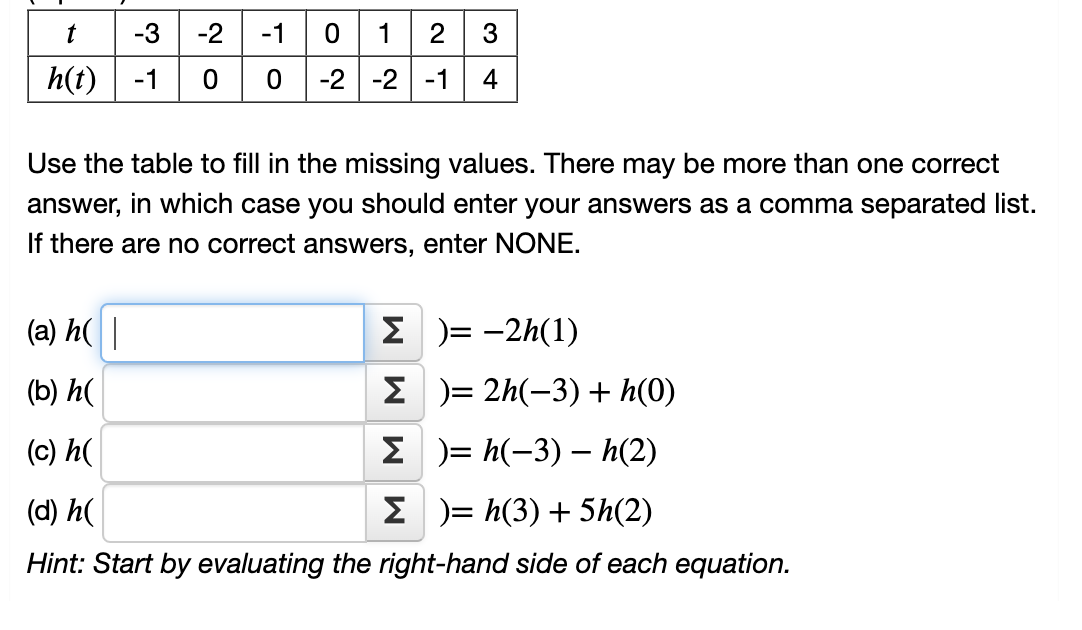 | $t$ | -3 | -2 | -1 | 0 | 1 | 2 | 3 |
|---|---|---|---|---|---|---|---|
| $h(t)$ | -1 | 0 | 0 | -2 | -2 | -1 | 4 |

Use the table to fill in the missing values. There may be more than one correct answer, in which case you should enter your answers as a comma separated list. If there are no correct answers, enter NONE.

(a) $h($ Σ $) = -2h(1)$

(b) $h($ Σ $) = 2h(-3) + h(0)$

(c) $h($ Σ $) = h(-3) - h(2)$

(d) $h($ Σ $) = h(3) + 5h(2)$

Hint: Start by evaluating the right-hand side of each equation.